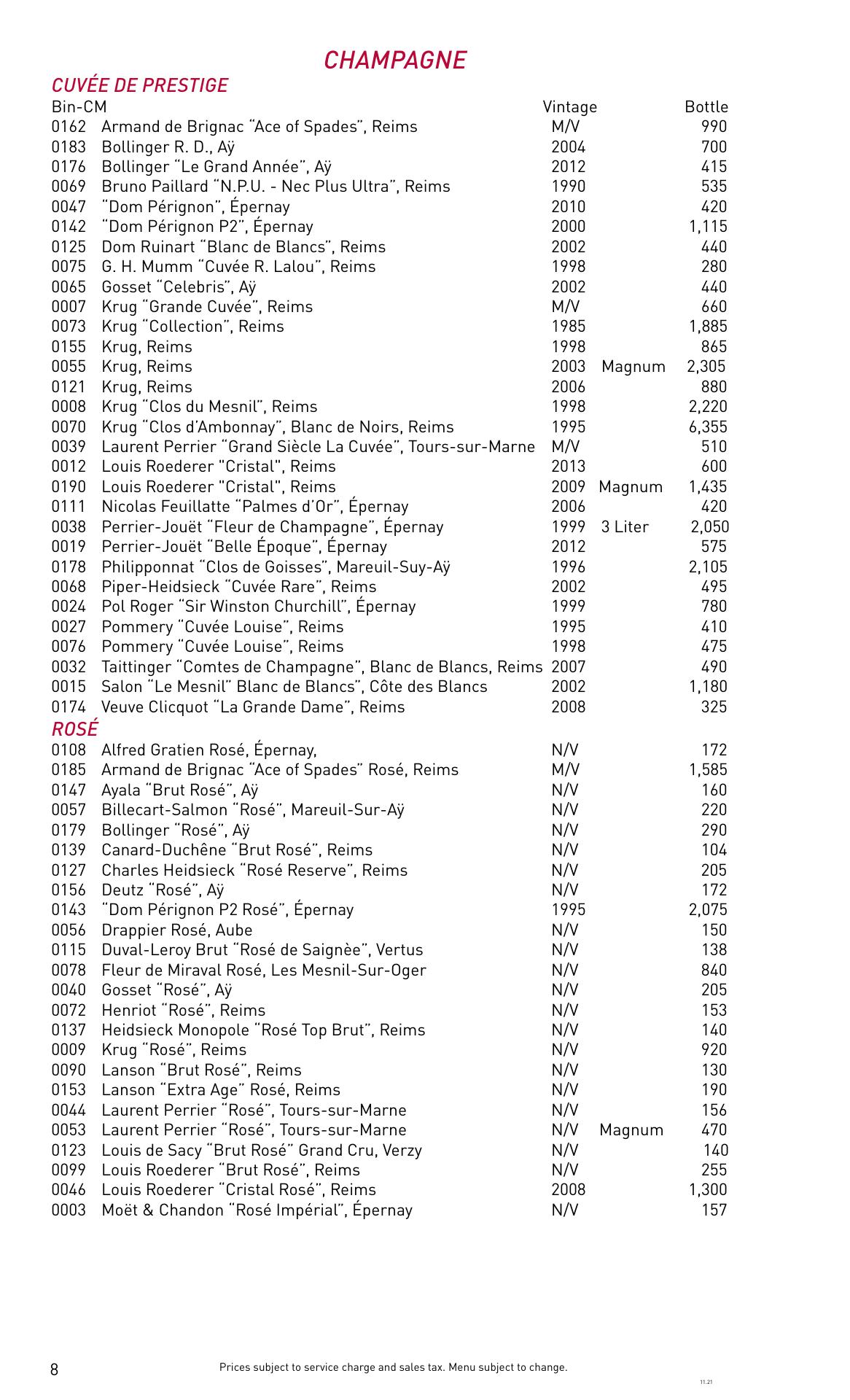 CHAMPAGNE

CUVÉE DE PRESTIGE

| Bin-CM | | Vintage | | Bottle |
|---|---|---|---|---|
| 0162 | Armand de Brignac "Ace of Spades", Reims | M/V | | 990 |
| 0183 | Bollinger R. D., Aÿ | 2004 | | 700 |
| 0176 | Bollinger "Le Grand Année", Aÿ | 2012 | | 415 |
| 0069 | Bruno Paillard "N.P.U. - Nec Plus Ultra", Reims | 1990 | | 535 |
| 0047 | "Dom Pérignon", Épernay | 2010 | | 420 |
| 0142 | "Dom Pérignon P2", Épernay | 2000 | | 1,115 |
| 0125 | Dom Ruinart "Blanc de Blancs", Reims | 2002 | | 440 |
| 0075 | G. H. Mumm "Cuvée R. Lalou", Reims | 1998 | | 280 |
| 0065 | Gosset "Celebris", Aÿ | 2002 | | 440 |
| 0007 | Krug "Grande Cuvée", Reims | M/V | | 660 |
| 0073 | Krug "Collection", Reims | 1985 | | 1,885 |
| 0155 | Krug, Reims | 1998 | | 865 |
| 0055 | Krug, Reims | 2003 | Magnum | 2,305 |
| 0121 | Krug, Reims | 2006 | | 880 |
| 0008 | Krug "Clos du Mesnil", Reims | 1998 | | 2,220 |
| 0070 | Krug "Clos d'Ambonnay", Blanc de Noirs, Reims | 1995 | | 6,355 |
| 0039 | Laurent Perrier "Grand Siècle La Cuvée", Tours-sur-Marne | M/V | | 510 |
| 0012 | Louis Roederer "Cristal", Reims | 2013 | | 600 |
| 0190 | Louis Roederer "Cristal", Reims | 2009 | Magnum | 1,435 |
| 0111 | Nicolas Feuillatte "Palmes d'Or", Épernay | 2006 | | 420 |
| 0038 | Perrier-Jouët "Fleur de Champagne", Épernay | 1999 | 3 Liter | 2,050 |
| 0019 | Perrier-Jouët "Belle Époque", Épernay | 2012 | | 575 |
| 0178 | Philipponnat "Clos de Goisses", Mareuil-Suy-Aÿ | 1996 | | 2,105 |
| 0068 | Piper-Heidsieck "Cuvée Rare", Reims | 2002 | | 495 |
| 0024 | Pol Roger "Sir Winston Churchill", Épernay | 1999 | | 780 |
| 0027 | Pommery "Cuvée Louise", Reims | 1995 | | 410 |
| 0076 | Pommery "Cuvée Louise", Reims | 1998 | | 475 |
| 0032 | Taittinger "Comtes de Champagne", Blanc de Blancs, Reims | 2007 | | 490 |
| 0015 | Salon "Le Mesnil" Blanc de Blancs", Côte des Blancs | 2002 | | 1,180 |
| 0174 | Veuve Clicquot "La Grande Dame", Reims | 2008 | | 325 |

ROSÉ

| | | | | |
|---|---|---|---|---|
| 0108 | Alfred Gratien Rosé, Épernay, | N/V | | 172 |
| 0185 | Armand de Brignac "Ace of Spades" Rosé, Reims | M/V | | 1,585 |
| 0147 | Ayala "Brut Rosé", Aÿ | N/V | | 160 |
| 0057 | Billecart-Salmon "Rosé", Mareuil-Sur-Aÿ | N/V | | 220 |
| 0179 | Bollinger "Rosé", Aÿ | N/V | | 290 |
| 0139 | Canard-Duchêne "Brut Rosé", Reims | N/V | | 104 |
| 0127 | Charles Heidsieck "Rosé Reserve", Reims | N/V | | 205 |
| 0156 | Deutz "Rosé", Aÿ | N/V | | 172 |
| 0143 | "Dom Pérignon P2 Rosé", Épernay | 1995 | | 2,075 |
| 0056 | Drappier Rosé, Aube | N/V | | 150 |
| 0115 | Duval-Leroy Brut "Rosé de Saignèe", Vertus | N/V | | 138 |
| 0078 | Fleur de Miraval Rosé, Les Mesnil-Sur-Oger | N/V | | 840 |
| 0040 | Gosset "Rosé", Aÿ | N/V | | 205 |
| 0072 | Henriot "Rosé", Reims | N/V | | 153 |
| 0137 | Heidsieck Monopole "Rosé Top Brut", Reims | N/V | | 140 |
| 0009 | Krug "Rosé", Reims | N/V | | 920 |
| 0090 | Lanson "Brut Rosé", Reims | N/V | | 130 |
| 0153 | Lanson "Extra Age" Rosé, Reims | N/V | | 190 |
| 0044 | Laurent Perrier "Rosé", Tours-sur-Marne | N/V | | 156 |
| 0053 | Laurent Perrier "Rosé", Tours-sur-Marne | N/V | Magnum | 470 |
| 0123 | Louis de Sacy "Brut Rosé" Grand Cru, Verzy | N/V | | 140 |
| 0099 | Louis Roederer "Brut Rosé", Reims | N/V | | 255 |
| 0046 | Louis Roederer "Cristal Rosé", Reims | 2008 | | 1,300 |
| 0003 | Moët & Chandon "Rosé Impérial", Épernay | N/V | | 157 |

8 Prices subject to service charge and sales tax. Menu subject to change.

11.21